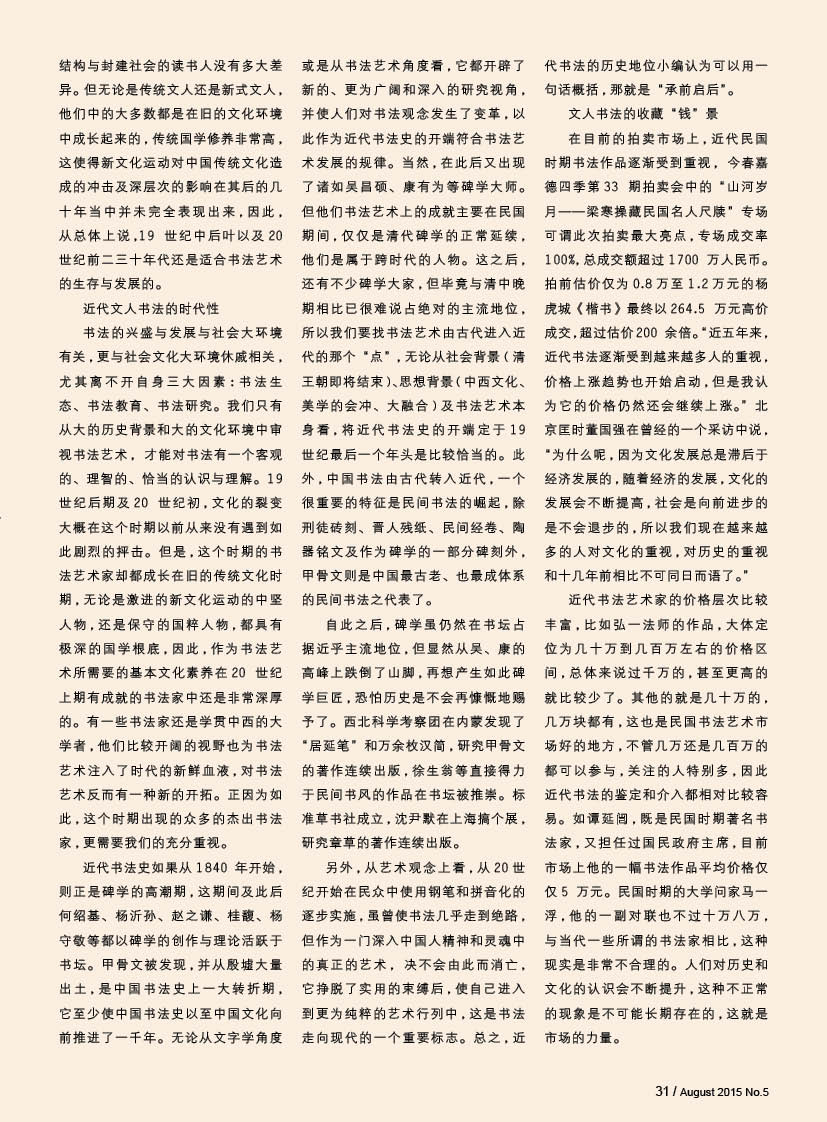 结构与封建社会的读书人没有多大差异。但无论是传统文人还是新式文人，他们中的大多数都是在旧的文化环境中成长起来的，传统国学修养非常高，这使得新文化运动对中国传统文化造成的冲击及深层次的影响在其后的几十年当中并未完全表现出来，因此，从总体上说，19 世纪中后叶以及 20 世纪前二三十年代还是适合书法艺术的生存与发展的。

近代文人书法的时代性

书法的兴盛与发展与社会大环境有关，更与社会文化大环境休戚相关，尤其离不开自身三大因素：书法生态、书法教育、书法研究。我们只有从大的历史背景和大的文化环境中审视书法艺术，才能对书法有一个客观的、理智的、恰当的认识与理解。19 世纪后期及 20 世纪初，文化的裂变大概在这个时期以前从来没有遇到如此剧烈的抨击。但是，这个时期的书法艺术家却都成长在旧的传统文化时期，无论是激进的新文化运动的中坚人物，还是保守的国粹人物，都具有极深的国学根底，因此，作为书法艺术所需要的基本文化素养在 20 世纪上期有成就的书法家中还是非常深厚的。有一些书法家还是学贯中西的大学者，他们比较开阔的视野也为书法艺术注入了时代的新鲜血液，对书法艺术反而有一种新的开拓。正因为如此，这个时期出现的众多的杰出书法家，更需要我们的充分重视。

近代书法史如果从 1840 年开始，则正是碑学的高潮期，这期间及此后何绍基、杨沂孙、赵之谦、桂馥、杨守敬等都以碑学的创作与理论活跃于书坛。甲骨文被发现，并从殷墟大量出土，是中国书法史上一大转折期，它至少使中国书法史以至中国文化向前推进了一千年。无论从文字学角度或是从书法艺术角度看，它都开辟了新的、更为广阔和深入的研究视角，并使人们对书法观念发生了变革，以此作为近代书法史的开端符合书法艺术发展的规律。当然，在此后又出现了诸如吴昌硕、康有为等碑学大师。但他们书法艺术上的成就主要在民国期间，仅仅是清代碑学的正常延续，他们是属于跨时代的人物。这之后，还有不少碑学大家，但毕竟与清中晚期相比已很难说占绝对的主流地位，所以我们要找书法艺术由古代进入近代的那个“点”，无论从社会背景（清王朝即将结束）、思想背景（中西文化、美学的会冲、大融合）及书法艺术本身看，将近代书法史的开端定于 19 世纪最后一个年头是比较恰当的。此外，中国书法由古代转入近代，一个很重要的特征是民间书法的崛起，除刑徒砖刻、晋人残纸、民间经卷、陶器铭文及作为碑学的一部分碑刻外，甲骨文则是中国最古老、也最成体系的民间书法之代表了。

自此之后，碑学虽仍然在书坛占据近乎主流地位，但显然从吴、康的高峰上跌倒了山脚，再想产生如此碑学巨匠，恐怕历史是不会再慷慨地赐予了。西北科学考察团在内蒙发现了“居延笔”和万余枚汉简，研究甲骨文的著作连续出版，徐生翁等直接得力于民间书风的作品在书坛被推崇。标准草书社成立，沈尹默在上海搞个展，研究章草的著作连续出版。

另外，从艺术观念上看，从 20 世纪开始在民众中使用钢笔和拼音化的逐步实施，虽曾使书法几乎走到绝路，但作为一门深入中国人精神和灵魂中的真正的艺术，决不会由此而消亡，它挣脱了实用的束缚后，使自己进入到更为纯粹的艺术行列中，这是书法走向现代的一个重要标志。总之，近代书法的历史地位小编认为可以用一句话概括，那就是“承前启后”。

文人书法的收藏“钱”景

在目前的拍卖市场上，近代民国时期书法作品逐渐受到重视，今春嘉德四季第 33 期拍卖会中的“山河岁月——梁寒操藏民国名人尺牍”专场可谓此次拍卖最大亮点，专场成交率 100%，总成交额超过 1700 万人民币。拍前估价仅为 0.8 万至 1.2 万元的杨虎城《楷书》最终以 264.5 万元高价成交，超过估价 200 余倍。“近五年来，近代书法逐渐受到越来越多人的重视，价格上涨趋势也开始启动，但是我认为它的价格仍然还会继续上涨。”北京匡时董国强在曾经的一个采访中说，“为什么呢，因为文化发展总是滞后于经济发展的，随着经济的发展，文化的发展会不断提高，社会是向前进步的是不会退步的，所以我们现在越来越多的人对文化的重视，对历史的重视和十几年前相比不可同日而语了。”

近代书法艺术家的价格层次比较丰富，比如弘一法师的作品，大体定位为几十万到几百万左右的价格区间，总体来说过千万的，甚至更高的就比较少了。其他的就是几十万的，几万块都有，这也是民国书法艺术市场好的地方，不管几万还是几百万的都可以参与，关注的人特别多，因此近代书法的鉴定和介入都相对比较容易。如谭延闿，既是民国时期著名书法家，又担任过国民政府主席，目前市场上他的一幅书法作品平均价格仅仅 5 万元。民国时期的大学问家马一浮，他的一副对联也不过十万八万，与当代一些所谓的书法家相比，这种现实是非常不合理的。人们对历史和文化的认识会不断提升，这种不正常的现象是不可能长期存在的，这就是市场的力量。

31 / August 2015 No.5